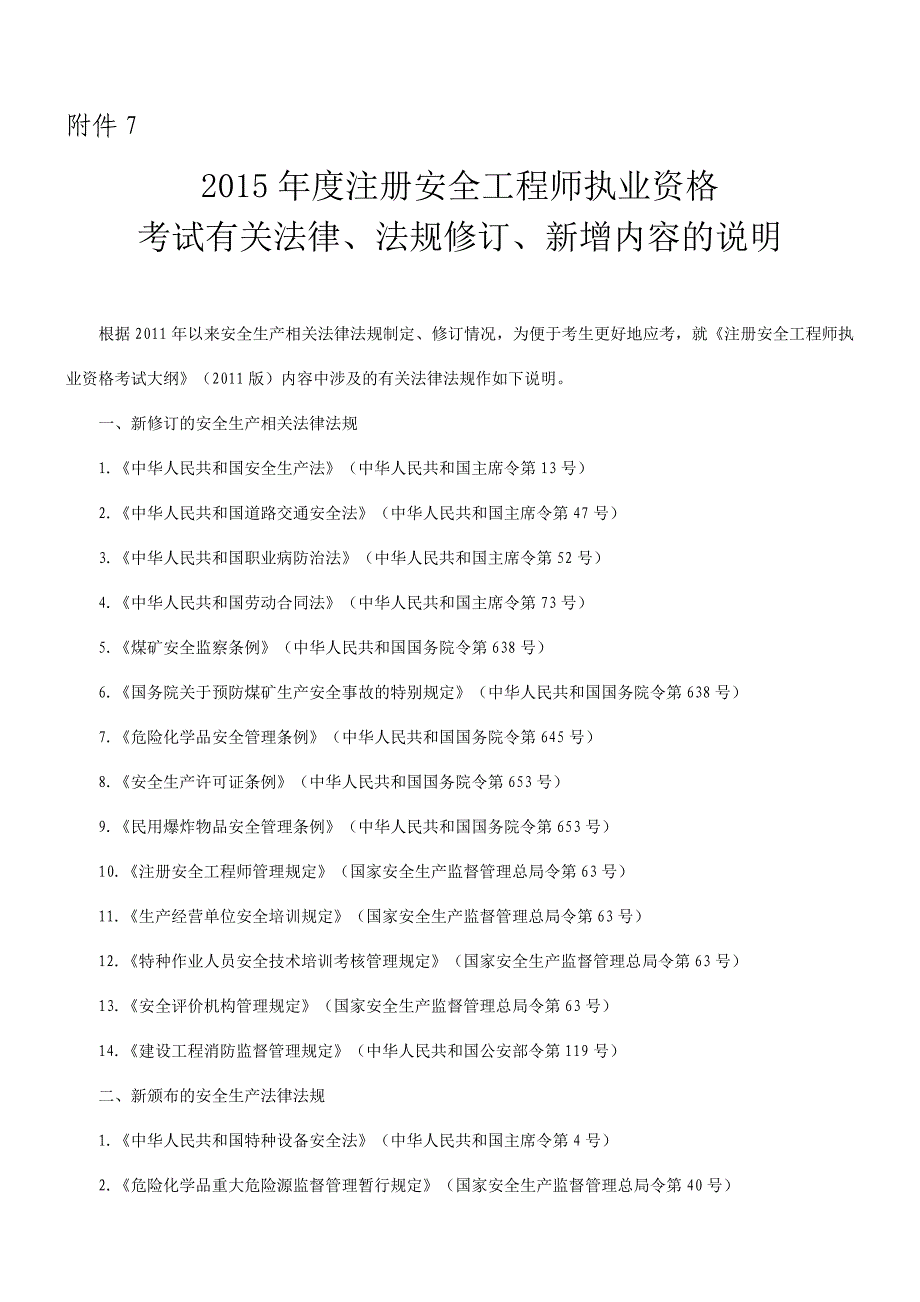 附件 7

2015 年度注册安全工程师执业资格
考试有关法律、法规修订、新增内容的说明

根据 2011 年以来安全生产相关法律法规制定、修订情况，为便于考生更好地应考，就《注册安全工程师执业资格考试大纲》（2011 版）内容中涉及的有关法律法规作如下说明。

一、新修订的安全生产相关法律法规

1.《中华人民共和国安全生产法》（中华人民共和国主席令第 13 号）

2.《中华人民共和国道路交通安全法》（中华人民共和国主席令第 47 号）

3.《中华人民共和国职业病防治法》（中华人民共和国主席令第 52 号）

4.《中华人民共和国劳动合同法》（中华人民共和国主席令第 73 号）

5.《煤矿安全监察条例》（中华人民共和国国务院令第 638 号）

6.《国务院关于预防煤矿生产安全事故的特别规定》（中华人民共和国国务院令第 638 号）

7.《危险化学品安全管理条例》（中华人民共和国国务院令第 645 号）

8.《安全生产许可证条例》（中华人民共和国国务院令第 653 号）

9.《民用爆炸物品安全管理条例》（中华人民共和国国务院令第 653 号）

10.《注册安全工程师管理规定》（国家安全生产监督管理总局令第 63 号）

11.《生产经营单位安全培训规定》（国家安全生产监督管理总局令第 63 号）

12.《特种作业人员安全技术培训考核管理规定》（国家安全生产监督管理总局令第 63 号）

13.《安全评价机构管理规定》（国家安全生产监督管理总局令第 63 号）

14.《建设工程消防监督管理规定》（中华人民共和国公安部令第 119 号）

二、新颁布的安全生产法律法规

1.《中华人民共和国特种设备安全法》（中华人民共和国主席令第 4 号）

2.《危险化学品重大危险源监督管理暂行规定》（国家安全生产监督管理总局令第 40 号）